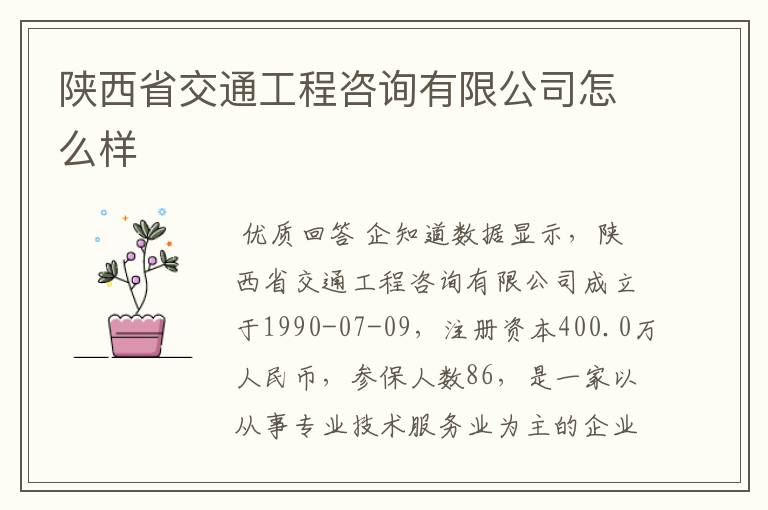 陕西省交通工程咨询有限公司怎么样

优质回答 企知道数据显示，陕西省交通工程咨询有限公司成立于1990-07-09，注册资本400.0万人民币，参保人数86，是一家以从事专业技术服务业为主的企业